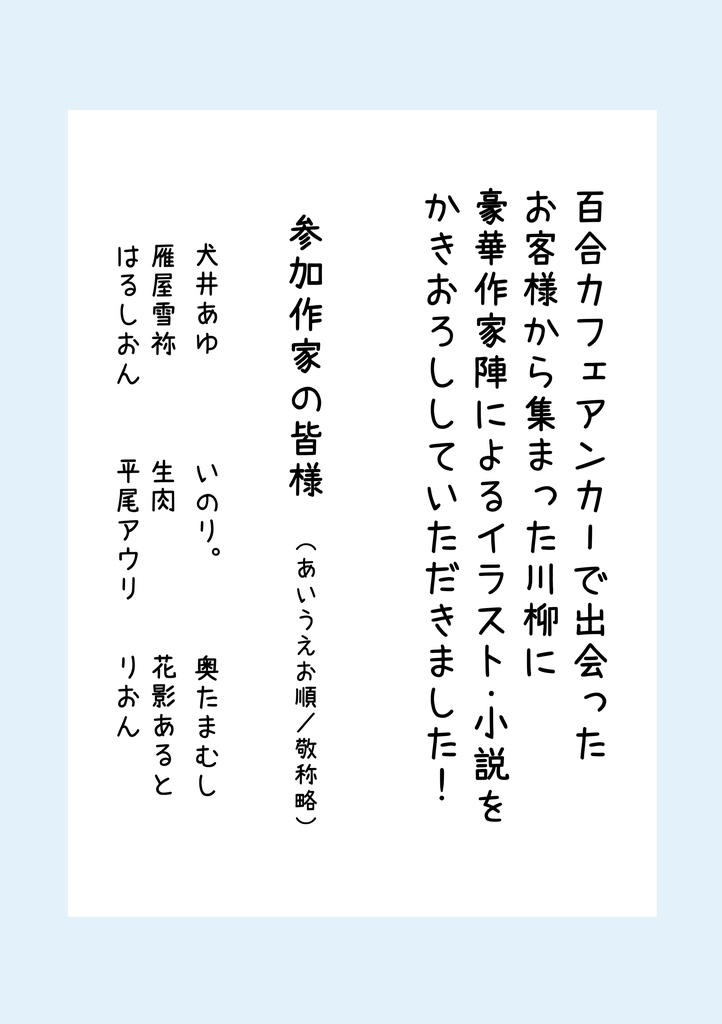 百合カフェアンカーで出会った
お客様から集まった川柳に
豪華作家陣によるイラスト・小説を
かきおろししていただきました！

参加作家の皆様
（あいうえお順／敬称略）

犬井あゆ　いのり。　奥たまむし
雁屋雪祢　生肉　花影あると
はるしおん　平尾アウリ　りおん